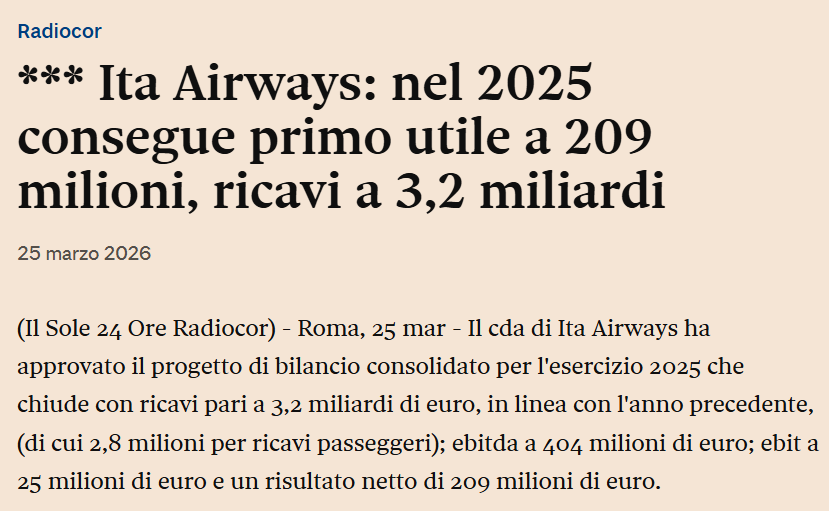 Radiocor

*** Ita Airways: nel 2025 consegue primo utile a 209 milioni, ricavi a 3,2 miliardi

25 marzo 2026

(Il Sole 24 Ore Radiocor) - Roma, 25 mar - Il cda di Ita Airways ha approvato il progetto di bilancio consolidato per l'esercizio 2025 che chiude con ricavi pari a 3,2 miliardi di euro, in linea con l'anno precedente, (di cui 2,8 milioni per ricavi passeggeri); ebitda a 404 milioni di euro; ebit a 25 milioni di euro e un risultato netto di 209 milioni di euro.